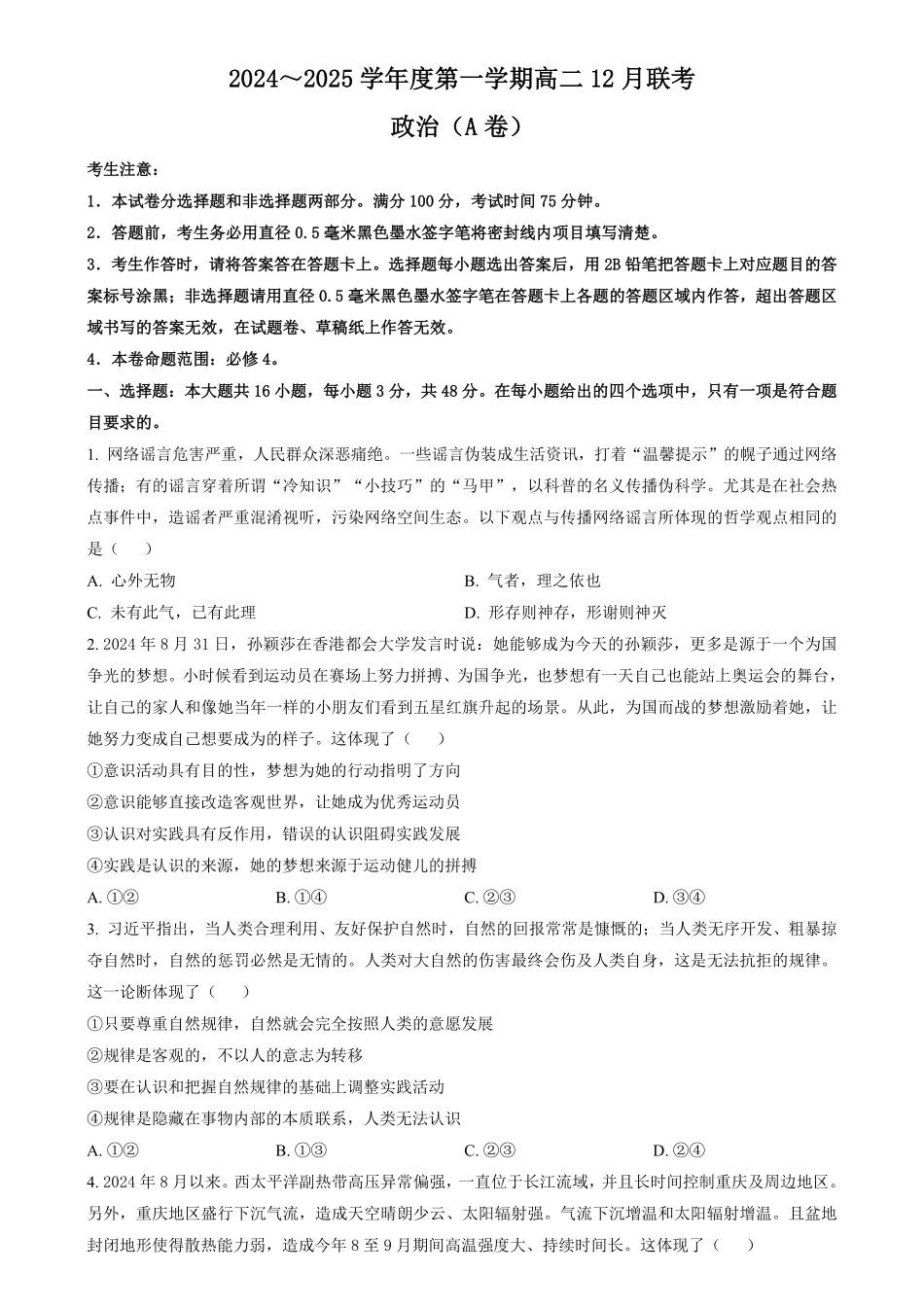 2024～2025 学年度第一学期高二 12 月联考

政治（A 卷）

考生注意：

1．本试卷分选择题和非选择题两部分。满分 100 分，考试时间 75 分钟。

2．答题前，考生务必用直径 0.5 毫米黑色墨水签字笔将密封线内项目填写清楚。

3．考生作答时，请将答案答在答题卡上。选择题每小题选出答案后，用 2B 铅笔把答题卡上对应题目的答案标号涂黑；非选择题请用直径 0.5 毫米黑色墨水签字笔在答题卡上各题的答题区域内作答，超出答题区域书写的答案无效，在试题卷、草稿纸上作答无效。

4．本卷命题范围：必修 4。

一、选择题：本大题共 16 小题，每小题 3 分，共 48 分。在每小题给出的四个选项中，只有一项是符合题目要求的。

1. 网络谣言危害严重，人民群众深恶痛绝。一些谣言伪装成生活资讯，打着“温馨提示”的幌子通过网络传播；有的谣言穿着所谓“冷知识”“小技巧”的“马甲”，以科普的名义传播伪科学。尤其是在社会热点事件中，造谣者严重混淆视听，污染网络空间生态。以下观点与传播网络谣言所体现的哲学观点相同的是（　　）

A. 心外无物

B. 气者，理之依也

C. 未有此气，已有此理

D. 形存则神存，形谢则神灭

2. 2024 年 8 月 31 日，孙颖莎在香港都会大学发言时说：她能够成为今天的孙颖莎，更多是源于一个为国争光的梦想。小时候看到运动员在赛场上努力拼搏、为国争光，也梦想有一天自己也能站上奥运会的舞台，让自己的家人和像她当年一样的小朋友们看到五星红旗升起的场景。从此，为国而战的梦想激励着她，让她努力变成自己想要成为的样子。这体现了（　　）

①意识活动具有目的性，梦想为她的行动指明了方向

②意识能够直接改造客观世界，让她成为优秀运动员

③认识对实践具有反作用，错误的认识阻碍实践发展

④实践是认识的来源，她的梦想来源于运动健儿的拼搏

A. ①②　　B. ①④　　C. ②③　　D. ③④

3. 习近平指出，当人类合理利用、友好保护自然时，自然的回报常常是慷慨的；当人类无序开发、粗暴掠夺自然时，自然的惩罚必然是无情的。人类对大自然的伤害最终会伤及人类自身，这是无法抗拒的规律。这一论断体现了（　　）

①只要尊重自然规律，自然就会完全按照人类的意愿发展

②规律是客观的，不以人的意志为转移

③要在认识和把握自然规律的基础上调整实践活动

④规律是隐藏在事物内部的本质联系，人类无法认识

A. ①②　　B. ①③　　C. ②③　　D. ②④

4. 2024 年 8 月以来。西太平洋副热带高压异常偏强，一直位于长江流域，并且长时间控制重庆及周边地区。另外，重庆地区盛行下沉气流，造成天空晴朗少云、太阳辐射强。气流下沉增温和太阳辐射增温。且盆地封闭地形使得散热能力弱，造成今年 8 至 9 月期间高温强度大、持续时间长。这体现了（　　）